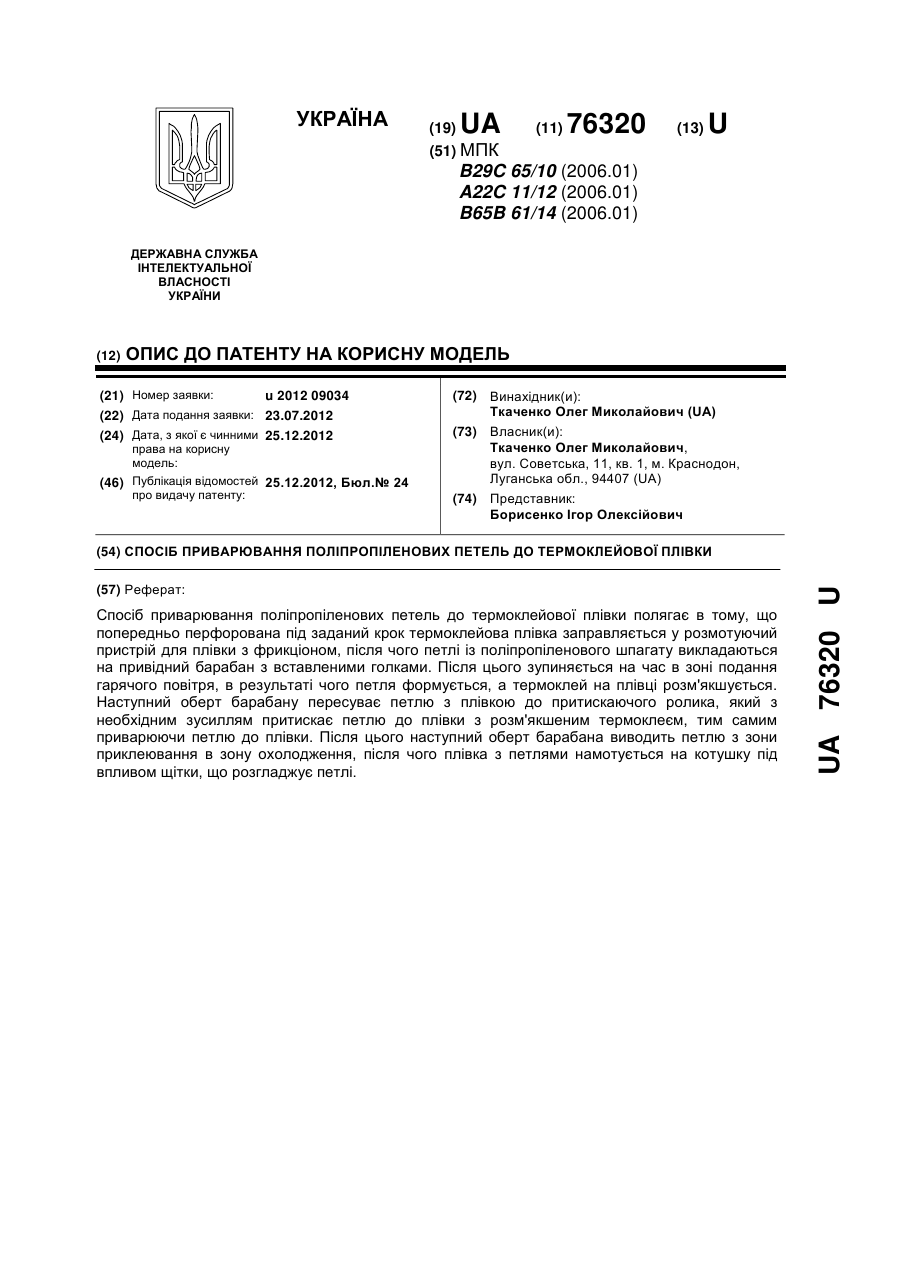 УКРАЇНА

(19) UA (11) 76320 (13) U

(51) МПК
B29C 65/10 (2006.01)
A22C 11/12 (2006.01)
B65B 61/14 (2006.01)

ДЕРЖАВНА СЛУЖБА ІНТЕЛЕКТУАЛЬНОЇ ВЛАСНОСТІ УКРАЇНИ

(12) ОПИС ДО ПАТЕНТУ НА КОРИСНУ МОДЕЛЬ

(21) Номер заявки: u 2012 09034
(22) Дата подання заявки: 23.07.2012
(24) Дата, з якої є чинними права на корисну модель: 25.12.2012
(46) Публікація відомостей про видачу патенту: 25.12.2012, Бюл.№ 24

(72) Винахідник(и):
Ткаченко Олег Миколайович (UA)
(73) Власник(и):
Ткаченко Олег Миколайович, вул. Советська, 11, кв. 1, м. Краснодон, Луганська обл., 94407 (UA)
(74) Представник:
Борисенко Ігор Олексійович

(54) СПОСІБ ПРИВАРЮВАННЯ ПОЛІПРОПІЛЕНОВИХ ПЕТЕЛЬ ДО ТЕРМОКЛЕЙОВОЇ ПЛІВКИ

(57) Реферат:

Спосіб приварювання поліпропіленових петель до термоклейової плівки полягає в тому, що попередньо перфорована під заданий крок термоклейова плівка заправляється у розмотуючий пристрій для плівки з фрикціоном, після чого петлі із поліпропіленового шпагату викладаються на привідний барабан з вставленими голками. Після цього зупиняється на час в зоні подання гарячого повітря, в результаті чого петля формується, а термоклей на плівці розм'якшується. Наступний оберт барабану пересуває петлю з плівкою до притискаючого ролика, який з необхідним зусиллям притискає петлю до плівки з розм'якшеним термоклеєм, тим самим приварюючи петлю до плівки. Після цього наступний оберт барабана виводить петлю з зони приклеювання в зону охолодження, після чого плівка з петлями намотується на котушку під впливом щітки, що розгладжує петлі.

UA 76320 U